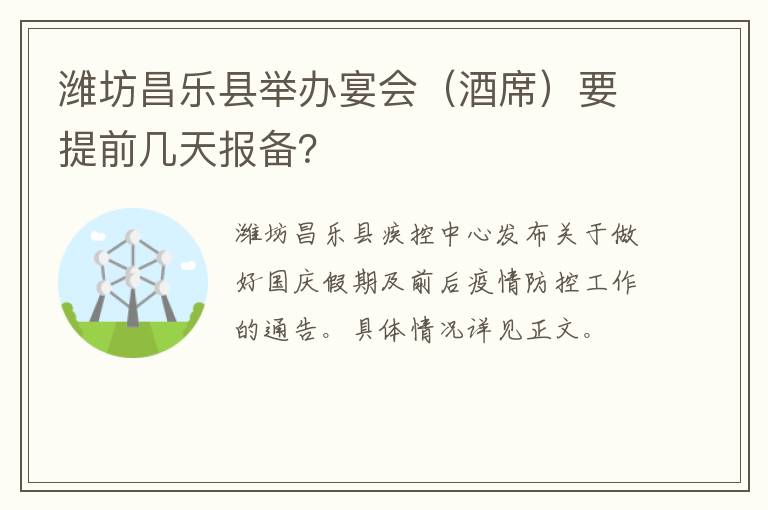 潍坊昌乐县举办宴会（酒席）要提前几天报备?

潍坊昌乐县疾控中心发布关于做好国庆假期及前后疫情防控工作的通告。具体情况详见正文。